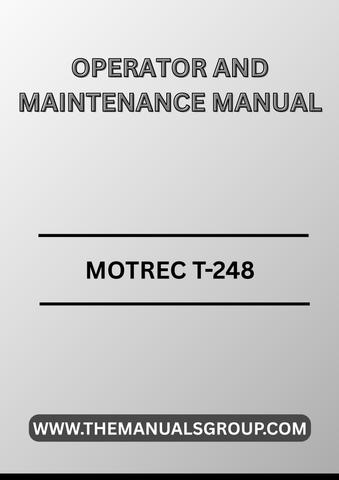 OPERATOR AND MAINTENANCE MANUAL

MOTREC T-248

WWW.THEMANUALSGROUP.COM